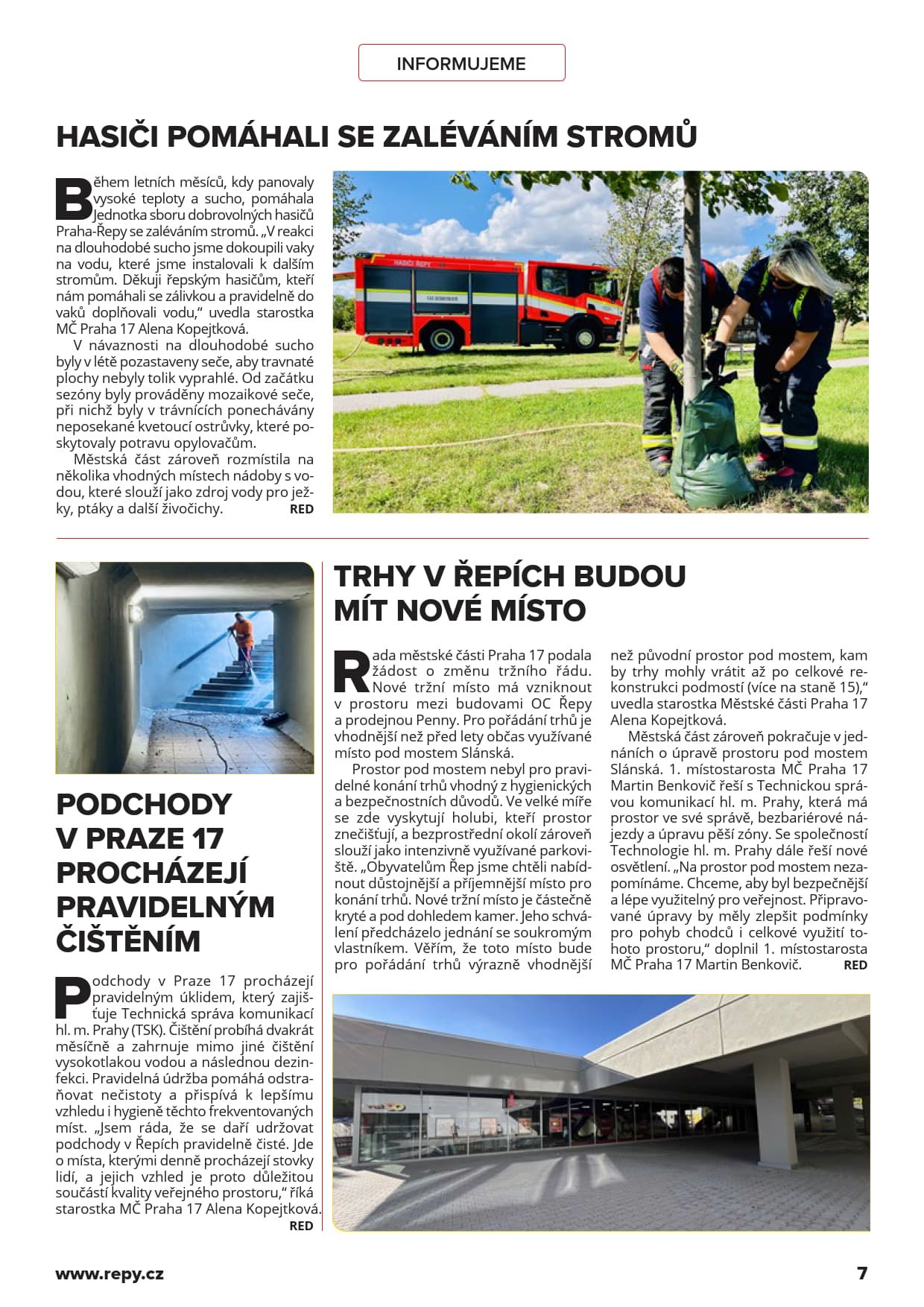 INFORMUJEME

HASIČI POMÁHALI SE ZALÉVÁNÍM STROMŮ

Během letních měsíců, kdy panovaly vysoké teploty a sucho, pomáhala Jednotka sboru dobrovolných hasičů Praha-Řepy se zaléváním stromů. „V reakci na dlouhodobé sucho jsme dokoupili vaky na vodu, které jsme instalovali k dalším stromům. Děkuji řepským hasičům, kteří nám pomáhali se zálivkou a pravidelně do vaků doplňovali vodu," uvedla starostka MČ Praha 17 Alena Kopejtková.

V návaznosti na dlouhodobé sucho byly v létě pozastaveny seče, aby travnaté plochy nebyly tolik vyprahlé. Od začátku sezóny byly prováděny mozaikové seče, při nichž byly v trávnících ponechávány neposekané kvetoucí ostrůvky, které poskytovaly potravu opylovačům.

Městská část zároveň rozmístila na několika vhodných místech nádoby s vodou, které slouží jako zdroj vody pro ježky, ptáky a další živočichy. RED

HASIČI ŘEPY

PODCHODY V PRAZE 17 PROCHÁZEJÍ PRAVIDELNÝM ČIŠTĚNÍM

Podchody v Praze 17 procházejí pravidelným úklidem, který zajišťuje Technická správa komunikací hl. m. Prahy (TSK). Čištění probíhá dvakrát měsíčně a zahrnuje mimo jiné čištění vysokotlakou vodou a následnou dezinfekci. Pravidelná údržba pomáhá odstraňovat nečistoty a přispívá k lepšímu vzhledu i hygieně těchto frekventovaných míst. „Jsem ráda, že se daří udržovat podchody v Řepích pravidelně čisté. Jde o místa, kterými denně procházejí stovky lidí, a jejich vzhled je proto důležitou součástí kvality veřejného prostoru," říká starostka MČ Praha 17 Alena Kopejtková. RED

TRHY V ŘEPÍCH BUDOU MÍT NOVÉ MÍSTO

Rada městské části Praha 17 podala žádost o změnu tržního řádu. Nové tržní místo má vzniknout v prostoru mezi budovami OC Řepy a prodejnou Penny. Pro pořádání trhů je vhodnější než před lety občas využívané místo pod mostem Slánská.

Prostor pod mostem nebyl pro pravidelné konání trhů vhodný z hygienických a bezpečnostních důvodů. Ve velké míře se zde vyskytují holubi, kteří prostor znečišťují, a bezprostřední okolí zároveň slouží jako intenzivně využívané parkoviště. „Obyvatelům Řep jsme chtěli nabídnout důstojnější a příjemnější místo pro konání trhů. Nové tržní místo je částečně kryté a pod dohledem kamer. Jeho schválení předcházelo jednání se soukromým vlastníkem. Věřím, že toto místo bude pro pořádání trhů výrazně vhodnější než původní prostor pod mostem, kam by trhy mohly vrátit až po celkové rekonstrukci podmostí (více na staně 15)," uvedla starostka Městské části Praha 17 Alena Kopejtková.

Městská část zároveň pokračuje v jednáních o úpravě prostoru pod mostem Slánská. 1. místostarosta MČ Praha 17 Martin Benkovič řeší s Technickou správou komunikací hl. m. Prahy, která má prostor ve své správě, bezbariérové nájezdy a úpravu pěší zóny. Se společností Technologie hl. m. Prahy dále řeší nové osvětlení. „Na prostor pod mostem nezapomínáme. Chceme, aby byl bezpečnější a lépe využitelný pro veřejnost. Připravované úpravy by měly zlepšit podmínky pro pohyb chodců i celkové využití tohoto prostoru," doplnil 1. místostarosta MČ Praha 17 Martin Benkovič. RED

www.repy.cz 7